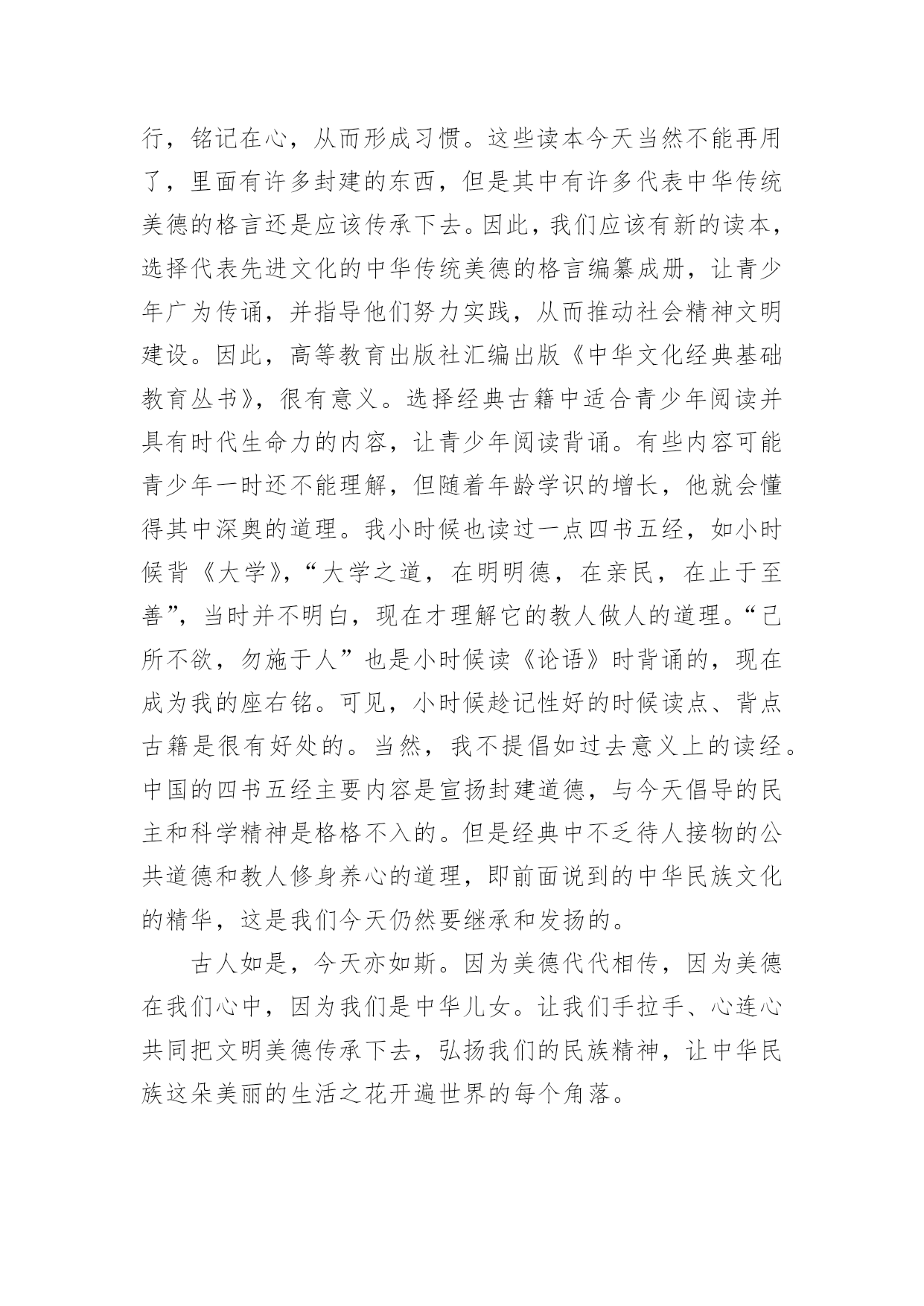 行，铭记在心，从而形成习惯。这些读本今天当然不能再用了，里面有许多封建的东西，但是其中有许多代表中华传统美德的格言还是应该传承下去。因此，我们应该有新的读本，选择代表先进文化的中华传统美德的格言编纂成册，让青少年广为传诵，并指导他们努力实践，从而推动社会精神文明建设。因此，高等教育出版社汇编出版《中华文化经典基础教育丛书》，很有意义。选择经典古籍中适合青少年阅读并具有时代生命力的内容，让青少年阅读背诵。有些内容可能青少年一时还不能理解，但随着年龄学识的增长，他就会懂得其中深奥的道理。我小时候也读过一点四书五经，如小时候背《大学》，“大学之道，在明明德，在亲民，在止于至善”，当时并不明白，现在才理解它的教人做人的道理。“己所不欲，勿施于人”也是小时候读《论语》时背诵的，现在成为我的座右铭。可见，小时候趁记性好的时候读点、背点古籍是很有好处的。当然，我不提倡如过去意义上的读经。中国的四书五经主要内容是宣扬封建道德，与今天倡导的民主和科学精神是格格不入的。但是经典中不乏待人接物的公共道德和教人修身养心的道理，即前面说到的中华民族文化的精华，这是我们今天仍然要继承和发扬的。

古人如是，今天亦如斯。因为美德代代相传，因为美德在我们心中，因为我们是中华儿女。让我们手拉手、心连心共同把文明美德传承下去，弘扬我们的民族精神，让中华民族这朵美丽的生活之花开遍世界的每个角落。